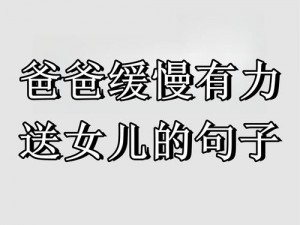 爸爸缓慢有力
送女儿的句子